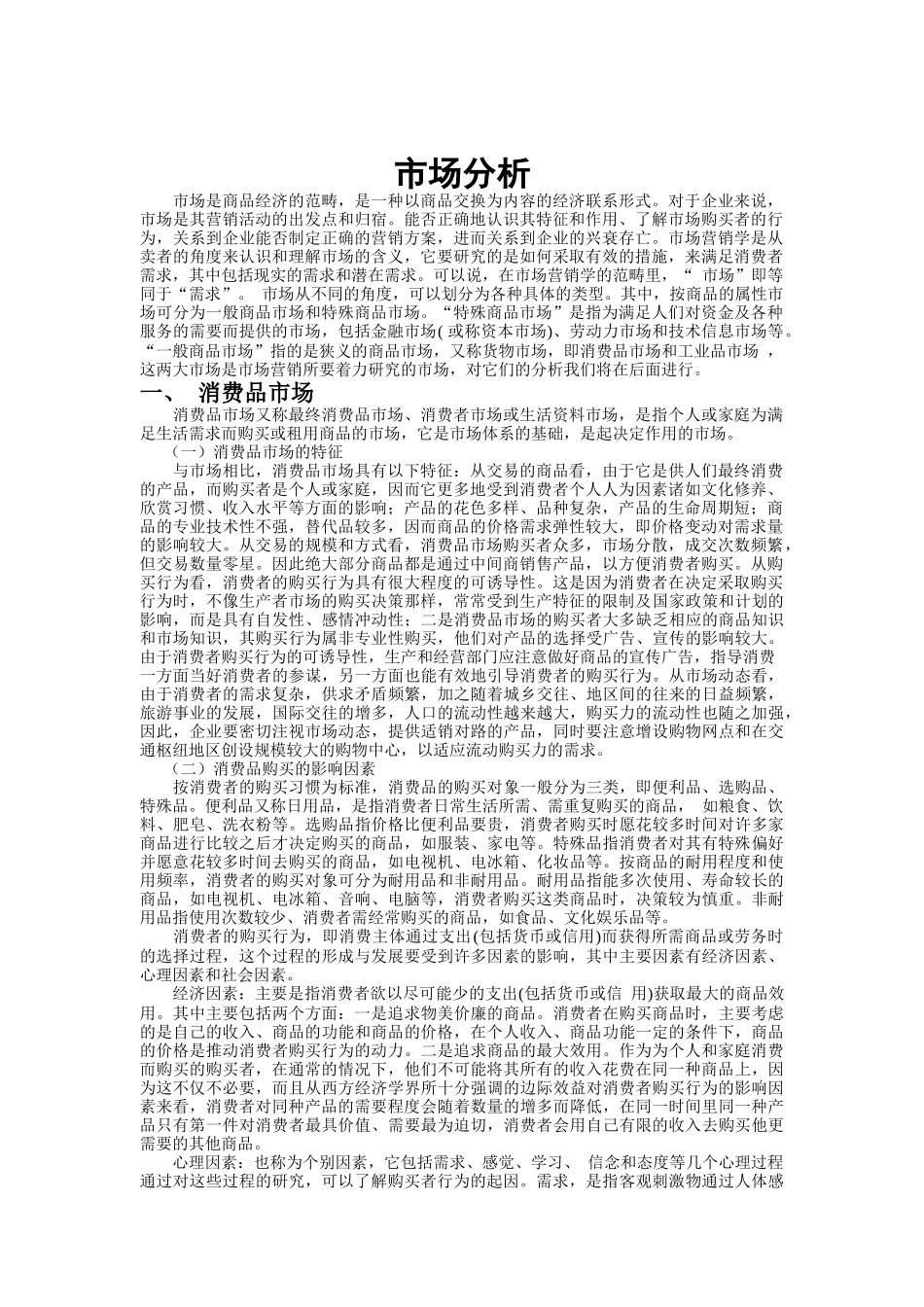 市场分析

市场是商品经济的范畴，是一种以商品交换为内容的经济联系形式。对于企业来说，市场是其营销活动的出发点和归宿。能否正确地认识其特征和作用、了解市场购买者的行为，关系到企业能否制定正确的营销方案，进而关系到企业的兴衰存亡。市场营销学是从卖者的角度来认识和理解市场的含义，它要研究的是如何采取有效的措施，来满足消费者需求，其中包括现实的需求和潜在需求。可以说，在市场营销学的范畴里，“ 市场”即等同于“需求”。 市场从不同的角度，可以划分为各种具体的类型。其中，按商品的属性市场可分为一般商品市场和特殊商品市场。“特殊商品市场”是指为满足人们对资金及各种服务的需要而提供的市场，包括金融市场( 或称资本市场)、劳动力市场和技术信息市场等。“一般商品市场”指的是狭义的商品市场，又称货物市场，即消费品市场和工业品市场 ，这两大市场是市场营销所要着力研究的市场，对它们的分析我们将在后面进行。

一、 消费品市场

消费品市场又称最终消费品市场、消费者市场或生活资料市场，是指个人或家庭为满足生活需求而购买或租用商品的市场，它是市场体系的基础，是起决定作用的市场。

（一）消费品市场的特征

与市场相比，消费品市场具有以下特征：从交易的商品看，由于它是供人们最终消费的产品，而购买者是个人或家庭，因而它更多地受到消费者个人人为因素诸如文化修养、欣赏习惯、收入水平等方面的影响；产品的花色多样、品种复杂，产品的生命周期短；商品的专业技术性不强，替代品较多，因而商品的价格需求弹性较大，即价格变动对需求量的影响较大。从交易的规模和方式看，消费品市场购买者众多，市场分散，成交次数频繁，但交易数量零星。因此绝大部分商品都是通过中间商销售产品，以方便消费者购买。从购买行为看，消费者的购买行为具有很大程度的可诱导性。这是因为消费者在决定采取购买行为时，不像生产者市场的购买决策那样，常常受到生产特征的限制及国家政策和计划的影响，而是具有自发性、感情冲动性；二是消费品市场的购买者大多缺乏相应的商品知识和市场知识，其购买行为属非专业性购买，他们对产品的选择受广告、宣传的影响较大。由于消费者购买行为的可诱导性，生产和经营部门应注意做好商品的宣传广告，指导消费一方面当好消费者的参谋，另一方面也能有效地引导消费者的购买行为。从市场动态看，由于消费者的需求复杂，供求矛盾频繁，加之随着城乡交往、地区间的往来的日益频繁，旅游事业的发展，国际交往的增多，人口的流动性越来越大，购买力的流动性也随之加强，因此，企业要密切注视市场动态，提供适销对路的产品，同时要注意增设购物网点和在交通枢纽地区创设规模较大的购物中心，以适应流动购买力的需求。

（二）消费品购买的影响因素

按消费者的购买习惯为标准，消费品的购买对象一般分为三类，即便利品、选购品、特殊品。便利品又称日用品，是指消费者日常生活所需、需重复购买的商品， 如粮食、饮料、肥皂、洗衣粉等。选购品指价格比便利品要贵，消费者购买时愿花较多时间对许多家商品进行比较之后才决定购买的商品，如服装、家电等。特殊品指消费者对其有特殊偏好并愿意花较多时间去购买的商品，如电视机、电冰箱、化妆品等。按商品的耐用程度和使用频率，消费者的购买对象可分为耐用品和非耐用品。耐用品指能多次使用、寿命较长的商品，如电视机、电冰箱、音响、电脑等，消费者购买这类商品时，决策较为慎重。非耐用品指使用次数较少、消费者需经常购买的商品，如食品、文化娱乐品等。

消费者的购买行为，即消费主体通过支出(包括货币或信用)而获得所需商品或劳务时的选择过程，这个过程的形成与发展要受到许多因素的影响，其中主要因素有经济因素、心理因素和社会因素。

经济因素：主要是指消费者欲以尽可能少的支出(包括货币或信 用)获取最大的商品效用。其中主要包括两个方面：一是追求物美价廉的商品。消费者在购买商品时，主要考虑的是自己的收入、商品的功能和商品的价格，在个人收入、商品功能一定的条件下，商品的价格是推动消费者购买行为的动力。二是追求商品的最大效用。作为为个人和家庭消费而购买的购买者，在通常的情况下，他们不可能将其所有的收入花费在同一种商品上，因为这不仅不必要，而且从西方经济学界所十分强调的边际效益对消费者购买行为的影响因素来看，消费者对同种产品的需要程度会随着数量的增多而降低，在同一时间里同一种产品只有第一件对消费者最具价值、需要最为迫切，消费者会用自己有限的收入去购买他更需要的其他商品。

心理因素：也称为个别因素，它包括需求、感觉、学习、 信念和态度等几个心理过程通过对这些过程的研究，可以了解购买者行为的起因。需求，是指客观刺激物通过人体感